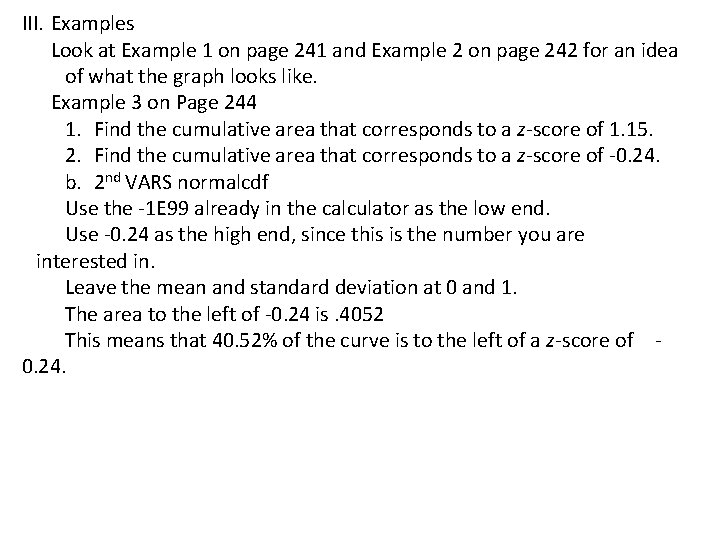 III. Examples

Look at Example 1 on page 241 and Example 2 on page 242 for an idea of what the graph looks like.

Example 3 on Page 244

1. Find the cumulative area that corresponds to a z-score of 1.15.

2. Find the cumulative area that corresponds to a z-score of -0.24.

b. 2nd VARS normalcdf

Use the -1E99 already in the calculator as the low end.

Use -0.24 as the high end, since this is the number you are interested in.

Leave the mean and standard deviation at 0 and 1.

The area to the left of -0.24 is .4052

This means that 40.52% of the curve is to the left of a z-score of -0.24.